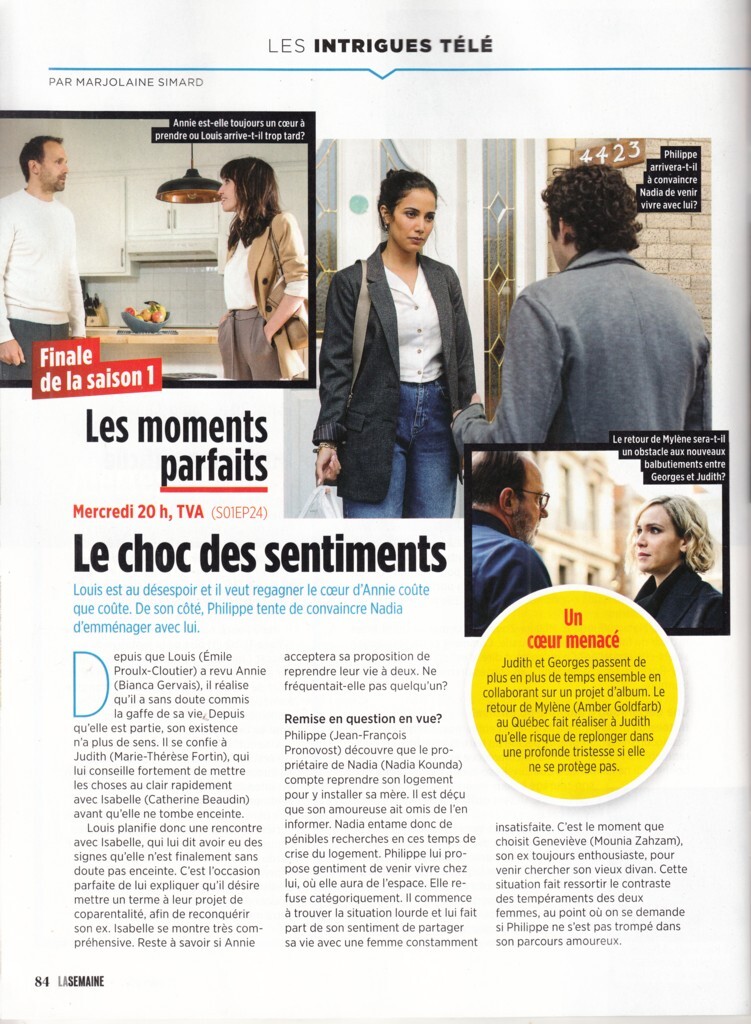 LES INTRIGUES TÉLÉ

PAR MARJOLAINE SIMARD

Annie est-elle toujours un cœur à prendre ou Louis arrive-t-il trop tard?

4423

Philippe arrivera-t-il à convaincre Nadia de venir vivre avec lui?

Finale de la saison 1

Les moments parfaits

Le retour de Mylène sera-t-il un obstacle aux nouveaux balbutiements entre Georges et Judith?

Mercredi 20 h, TVA (S01EP24)

Le choc des sentiments

Louis est au désespoir et il veut regagner le cœur d'Annie coûte que coûte. De son côté, Philippe tente de convaincre Nadia d'emménager avec lui.

Depuis que Louis (Émile Proulx-Cloutier) a revu Annie (Bianca Gervais), il réalise qu'il a sans doute commis la gaffe de sa vie. Depuis qu'elle est partie, son existence n'a plus de sens. Il se confie à Judith (Marie-Thérèse Fortin), qui lui conseille fortement de mettre les choses au clair rapidement avec Isabelle (Catherine Beaudin) avant qu'elle ne tombe enceinte.

Louis planifie donc une rencontre avec Isabelle, qui lui dit avoir eu des signes qu'elle n'est finalement sans doute pas enceinte. C'est l'occasion parfaite de lui expliquer qu'il désire mettre un terme à leur projet de coparentalité, afin de reconquérir son ex. Isabelle se montre très compréhensive. Reste à savoir si Annie acceptera sa proposition de reprendre leur vie à deux. Ne fréquentait-elle pas quelqu'un?

Remise en question en vue?

Philippe (Jean-François Pronovost) découvre que le propriétaire de Nadia (Nadia Kounda) compte reprendre son logement pour y installer sa mère. Il est déçu que son amoureuse ait omis de l'en informer. Nadia entame donc de pénibles recherches en ces temps de crise du logement. Philippe lui propose gentiment de venir vivre chez lui, où elle aura de l'espace. Elle refuse catégoriquement. Il commence à trouver la situation lourde et lui fait part de son sentiment de partager sa vie avec une femme constamment insatisfaite. C'est le moment que choisit Geneviève (Mounia Zahzam), son ex toujours enthousiaste, pour venir chercher son vieux divan. Cette situation fait ressortir le contraste des tempéraments des deux femmes, au point où on se demande si Philippe ne s'est pas trompé dans son parcours amoureux.

Un cœur menacé

Judith et Georges passent de plus en plus de temps ensemble en collaborant sur un projet d'album. Le retour de Mylène (Amber Goldfarb) au Québec fait réaliser à Judith qu'elle risque de replonger dans une profonde tristesse si elle ne se protège pas.

84 LASEMAINE